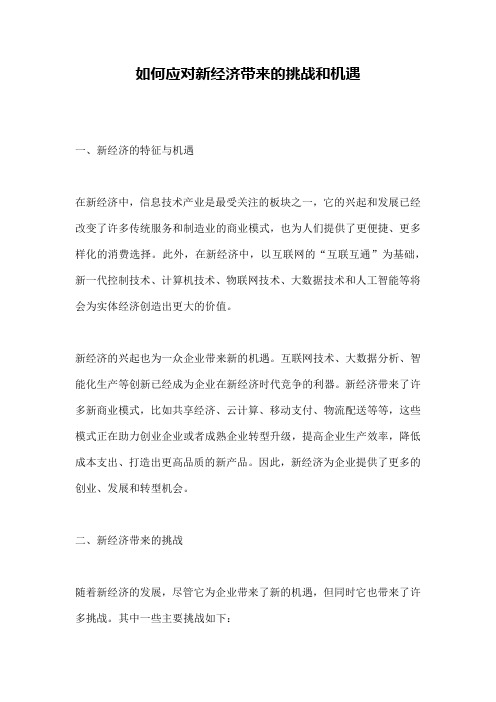 如何应对新经济带来的挑战和机遇

一、新经济的特征与机遇

在新经济中，信息技术产业是最受关注的板块之一，它的兴起和发展已经改变了许多传统服务和制造业的商业模式，也为人们提供了更便捷、更多样化的消费选择。此外，在新经济中，以互联网的“互联互通”为基础，新一代控制技术、计算机技术、物联网技术、大数据技术和人工智能等将会为实体经济创造出更大的价值。

新经济的兴起也为一众企业带来新的机遇。互联网技术、大数据分析、智能化生产等创新已经成为企业在新经济时代竞争的利器。新经济带来了许多新商业模式，比如共享经济、云计算、移动支付、物流配送等等，这些模式正在助力创业企业或者成熟企业转型升级，提高企业生产效率，降低成本支出、打造出更高品质的新产品。因此，新经济为企业提供了更多的创业、发展和转型机会。

二、新经济带来的挑战

随着新经济的发展，尽管它为企业带来了新的机遇，但同时它也带来了许多挑战。其中一些主要挑战如下：